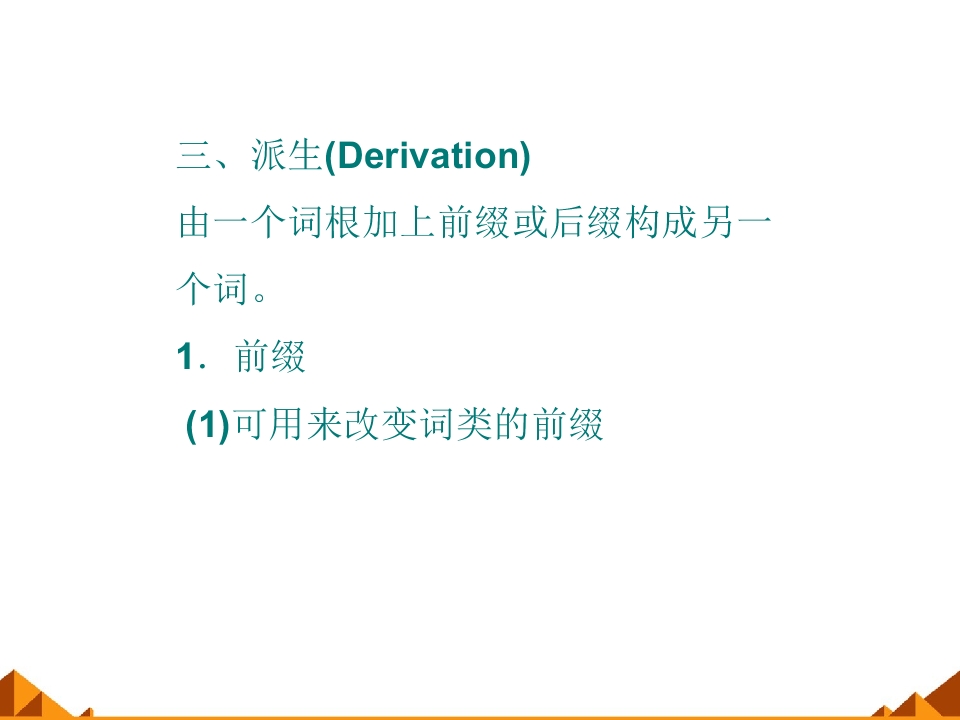 三、派生(Derivation)

由一个词根加上前缀或后缀构成另一个词。

1．前缀

(1)可用来改变词类的前缀